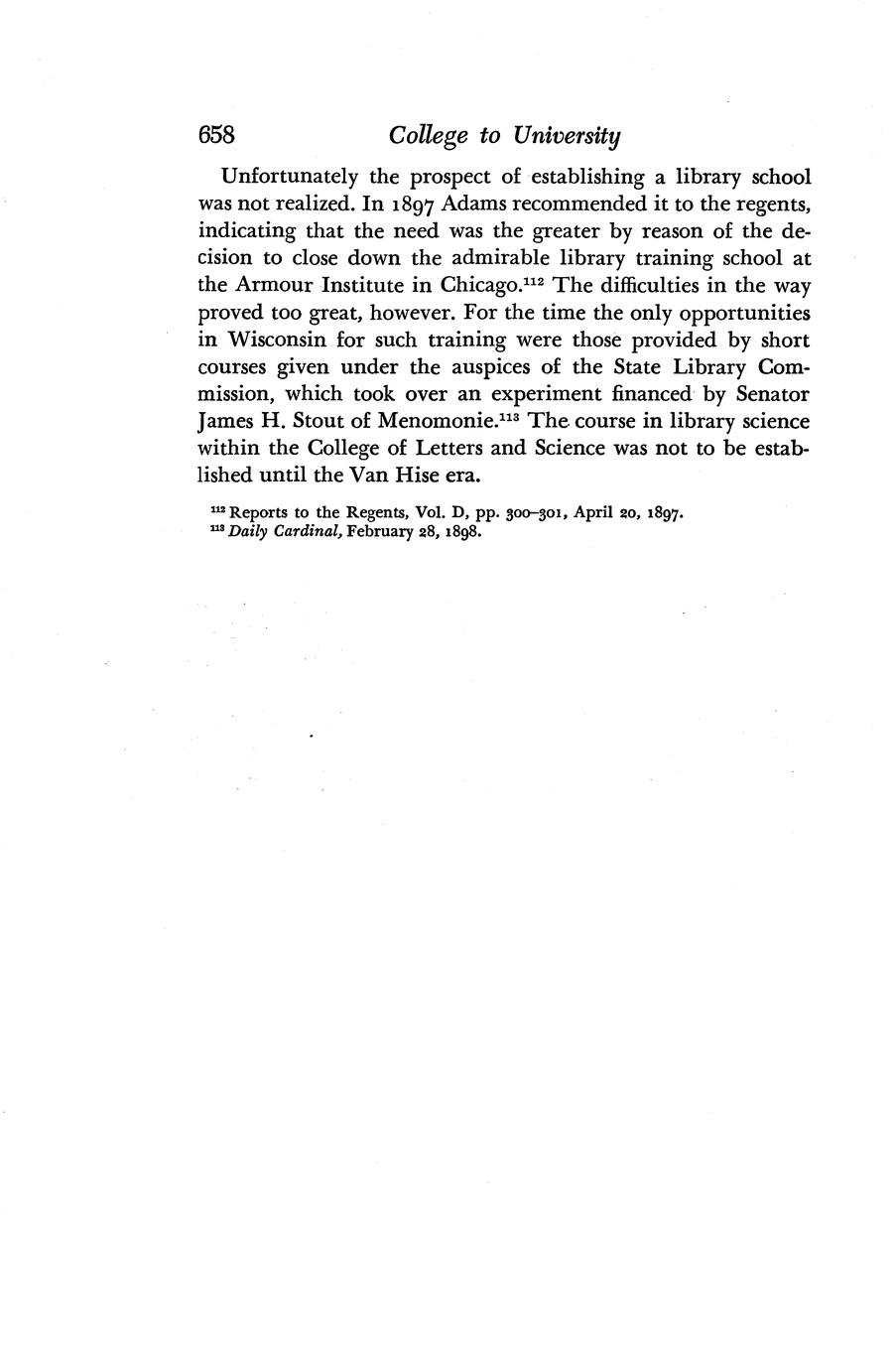 658 College to University

Unfortunately the prospect of establishing a library school was not realized. In 1897 Adams recommended it to the regents, indicating that the need was the greater by reason of the decision to close down the admirable library training school at the Armour Institute in Chicago.$^{112}$ The difficulties in the way proved too great, however. For the time the only opportunities in Wisconsin for such training were those provided by short courses given under the auspices of the State Library Commission, which took over an experiment financed by Senator James H. Stout of Menomonie.$^{113}$ The course in library science within the College of Letters and Science was not to be established until the Van Hise era.

$^{112}$ Reports to the Regents, Vol. D, pp. 300–301, April 20, 1897.
$^{113}$ Daily Cardinal, February 28, 1898.